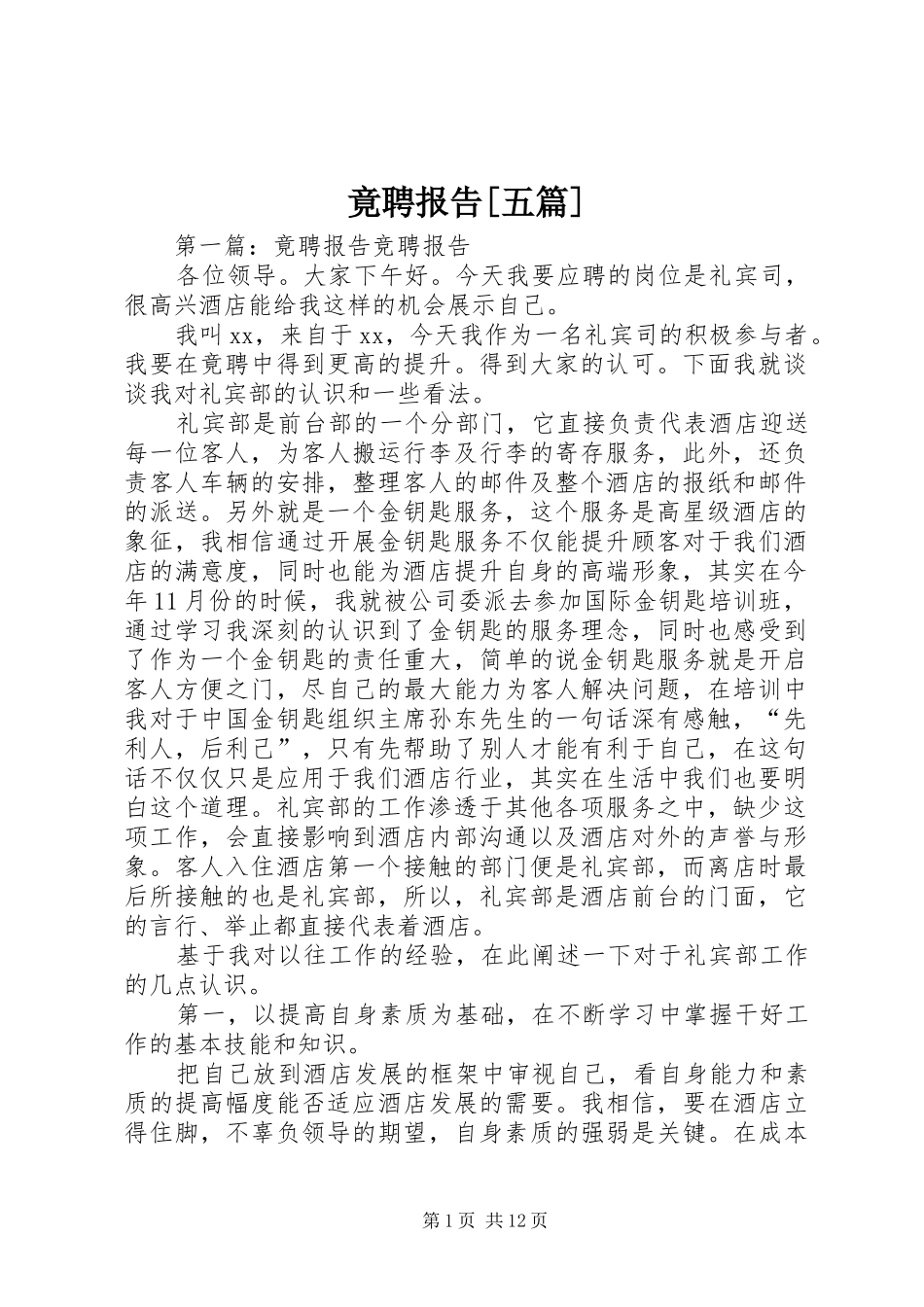 竟聘报告[五篇]

第一篇：竟聘报告竟聘报告

各位领导。大家下午好。今天我要应聘的岗位是礼宾司，很高兴酒店能给我这样的机会展示自己。

我叫xx，来自于xx，今天我作为一名礼宾司的积极参与者。我要在竟聘中得到更高的提升。得到大家的认可。下面我就谈谈我对礼宾部的认识和一些看法。

礼宾部是前台部的一个分部门，它直接负责代表酒店迎送每一位客人，为客人搬运行李及行李的寄存服务，此外，还负责客人车辆的安排，整理客人的邮件及整个酒店的报纸和邮件的派送。另外就是一个金钥匙服务，这个服务是高星级酒店的象征，我相信通过开展金钥匙服务不仅能提升顾客对于我们酒店的满意度，同时也能为酒店提升自身的高端形象，其实在今年11月份的时候，我就被公司委派去参加国际金钥匙培训班，通过学习我深刻的认识到了金钥匙的服务理念，同时也感受到了作为一个金钥匙的责任重大，简单的说金钥匙服务就是开启客人方便之门，尽自己的最大能力为客人解决问题，在培训中我对于中国金钥匙组织主席孙东先生的一句话深有感触，“先利人，后利己”，只有先帮助了别人才能有利于自己，在这句话不仅仅只是应用于我们酒店行业，其实在生活中我们也要明白这个道理。礼宾部的工作渗透于其他各项服务之中，缺少这项工作，会直接影响到酒店内部沟通以及酒店对外的声誉与形象。客人入住酒店第一个接触的部门便是礼宾部，而离店时最后所接触的也是礼宾部，所以，礼宾部是酒店前台的门面，它的言行、举止都直接代表着酒店。

基于我对以往工作的经验，在此阐述一下对于礼宾部工作的几点认识。

第一，以提高自身素质为基础，在不断学习中掌握干好工作的基本技能和知识。

把自己放到酒店发展的框架中审视自己，看自身能力和素质的提高幅度能否适应酒店发展的需要。我相信，要在酒店立得住脚，不辜负领导的期望，自身素质的强弱是关键。在成本

第1页 共12页